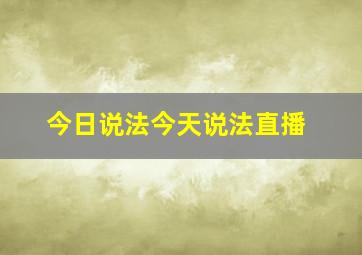 今日说法今天说法直播